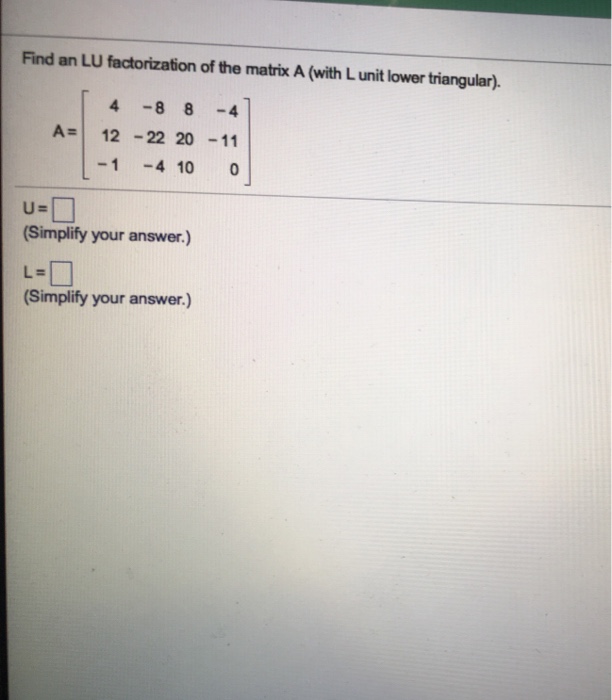 Find an LU factorization of the matrix A (with L unit lower triangular).

$A = \begin{bmatrix} 4 & -8 & 8 & -4 \\ 12 & -22 & 20 & -11 \\ -1 & -4 & 10 & 0 \end{bmatrix}$

U = $\square$
(Simplify your answer.)

L = $\square$
(Simplify your answer.)